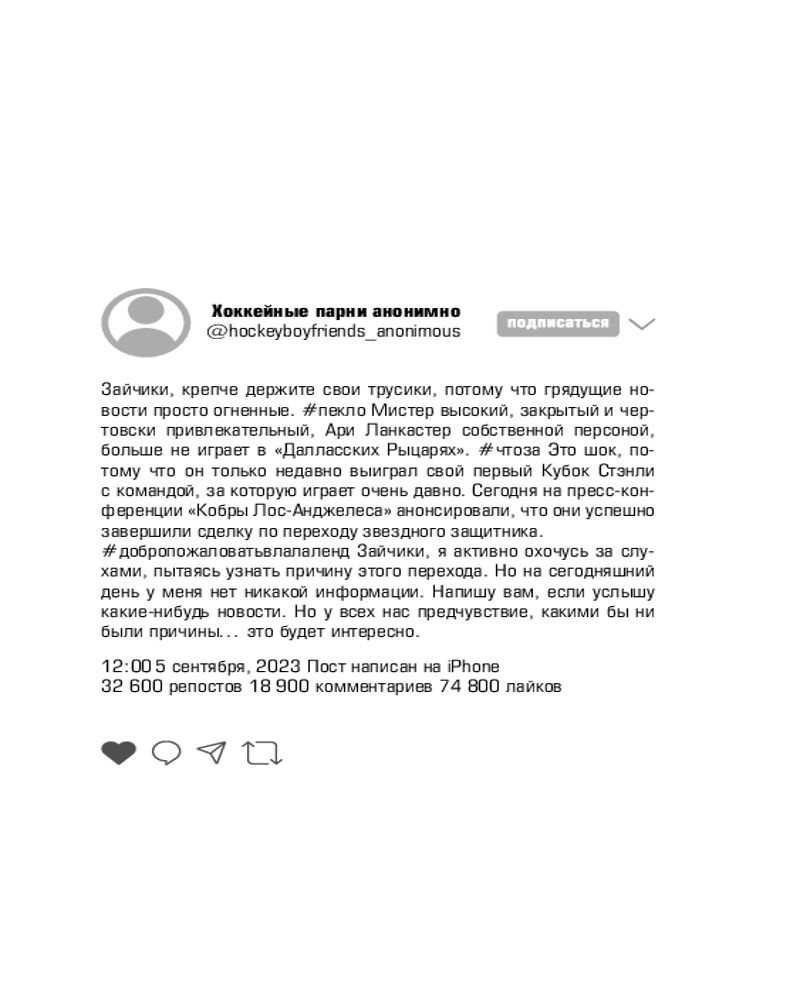 Хоккейные парни анонимно
@hockeyboyfriends_anonimous

подписаться

Зайчики, крепче держите свои трусики, потому что грядущие новости просто огненные. #пекло Мистер высокий, закрытый и чертовски привлекательный, Ари Ланкастер собственной персоной, больше не играет в «Далласских Рыцарях». #чтоза Это шок, потому что он только недавно выиграл свой первый Кубок Стэнли с командой, за которую играет очень давно. Сегодня на пресс-конференции «Кобры Лос-Анджелеса» анонсировали, что они успешно завершили сделку по переходу звездного защитника.
#добропожаловатьвлалаленд Зайчики, я активно охочусь за слухами, пытаясь узнать причину этого перехода. Но на сегодняшний день у меня нет никакой информации. Напишу вам, если услышу какие-нибудь новости. Но у всех нас предчувствие, какими бы ни были причины... это будет интересно.

12:00 5 сентября, 2023 Пост написан на iPhone
32 600 репостов 18 900 комментариев 74 800 лайков